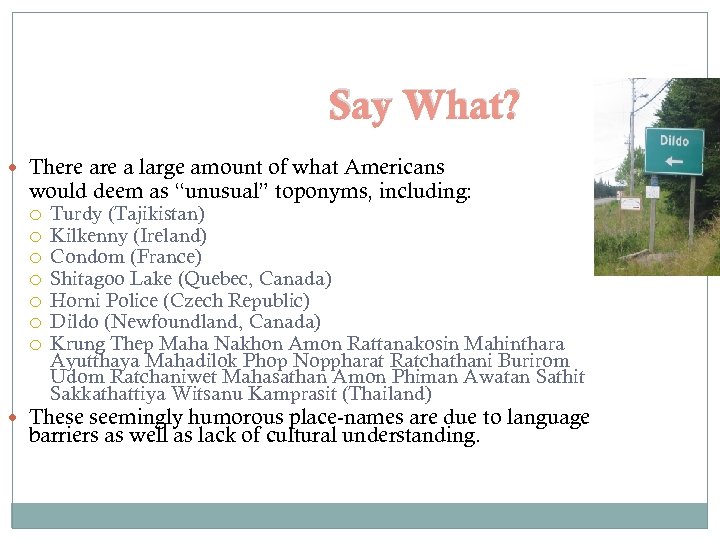 Say What?

There are a large amount of what Americans would deem as "unusual" toponyms, including:

Turdy (Tajikistan)
Kilkenny (Ireland)
Condom (France)
Shitagoo Lake (Quebec, Canada)
Horni Police (Czech Republic)
Dildo (Newfoundland, Canada)
Krung Thep Maha Nakhon Amon Rattanakosin Mahinthara Ayutthaya Mahadilok Phop Noppharat Ratchathani Burirom Udom Ratchaniwet Mahasathan Amon Phiman Awatan Sathit Sakkathattiya Witsanu Kamprasit (Thailand)

These seemingly humorous place-names are due to language barriers as well as lack of cultural understanding.

Dildo